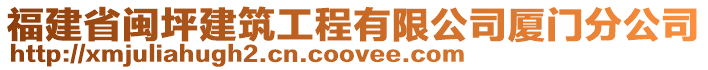 福建省闽坪建筑工程有限公司厦门分公司
http://xmjuliahugh2.cn.coovee.com